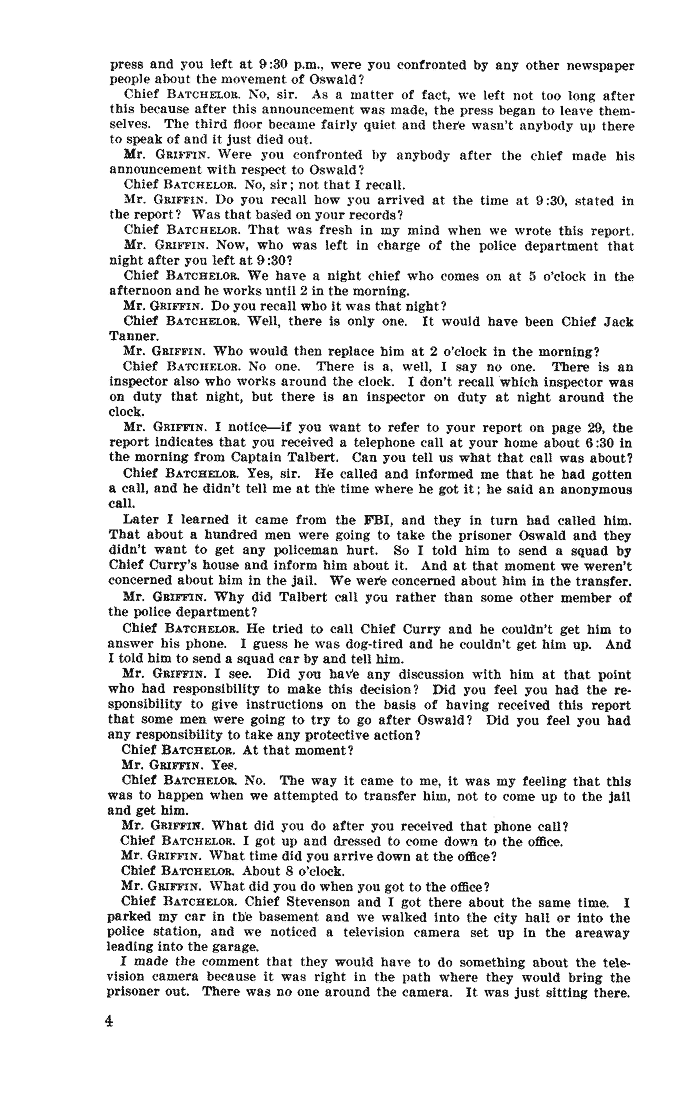 press and you left at 9:30 p.m., were you confronted by any other newspaper people about the movement of Oswald?

Chief BATCHELOR. No, sir. As a matter of fact, we left not too long after this because after this announcement was made, the press began to leave themselves. The third floor became fairly quiet and there wasn't anybody up there to speak of and it just died out.

Mr. GRIFFIN. Were you confronted by anybody after the chief made his announcement with respect to Oswald?

Chief BATCHELOR. No, sir; not that I recall.

Mr. GRIFFIN. Do you recall how you arrived at the time at 9:30, stated in the report? Was that based on your records?

Chief BATCHELOR. That was fresh in my mind when we wrote this report.

Mr. GRIFFIN. Now, who was left in charge of the police department that night after you left at 9:30?

Chief BATCHELOR. We have a night chief who comes on at 5 o'clock in the afternoon and he works until 2 in the morning.

Mr. GRIFFIN. Do you recall who it was that night?

Chief BATCHELOR. Well, there is only one. It would have been Chief Jack Tanner.

Mr. GRIFFIN. Who would then replace him at 2 o'clock in the morning?

Chief BATCHELOR. No one. There is a, well, I say no one. There is an inspector also who works around the clock. I don't recall which inspector was on duty that night, but there is an inspector on duty at night around the clock.

Mr. GRIFFIN. I notice—if you want to refer to your report on page 29, the report indicates that you received a telephone call at your home about 6:30 in the morning from Captain Talbert. Can you tell us what that call was about?

Chief BATCHELOR. Yes, sir. He called and informed me that he had gotten a call, and he didn't tell me at the time where he got it; he said an anonymous call.

Later I learned it came from the FBI, and they in turn had called him. That about a hundred men were going to take the prisoner Oswald and they didn't want to get any policeman hurt. So I told him to send a squad by Chief Curry's house and inform him about it. And at that moment we weren't concerned about him in the jail. We were concerned about him in the transfer.

Mr. GRIFFIN. Why did Talbert call you rather than some other member of the police department?

Chief BATCHELOR. He tried to call Chief Curry and he couldn't get him to answer his phone. I guess he was dog-tired and he couldn't get him up. And I told him to send a squad car by and tell him.

Mr. GRIFFIN. I see. Did you have any discussion with him at that point who had responsibility to make this decision? Did you feel you had the responsibility to give instructions on the basis of having received this report that some men were going to try to go after Oswald? Did you feel you had any responsibility to take any protective action?

Chief BATCHELOR. At that moment?

Mr. GRIFFIN. Yes.

Chief BATCHELOR. No. The way it came to me, it was my feeling that this was to happen when we attempted to transfer him, not to come up to the jail and get him.

Mr. GRIFFIN. What did you do after you received that phone call?

Chief BATCHELOR. I got up and dressed to come down to the office.

Mr. GRIFFIN. What time did you arrive down at the office?

Chief BATCHELOR. About 8 o'clock.

Mr. GRIFFIN. What did you do when you got to the office?

Chief BATCHELOR. Chief Stevenson and I got there about the same time. I parked my car in the basement and we walked into the city hall or into the police station, and we noticed a television camera set up in the areaway leading into the garage.

I made the comment that they would have to do something about the television camera because it was right in the path where they would bring the prisoner out. There was no one around the camera. It was just sitting there.

4